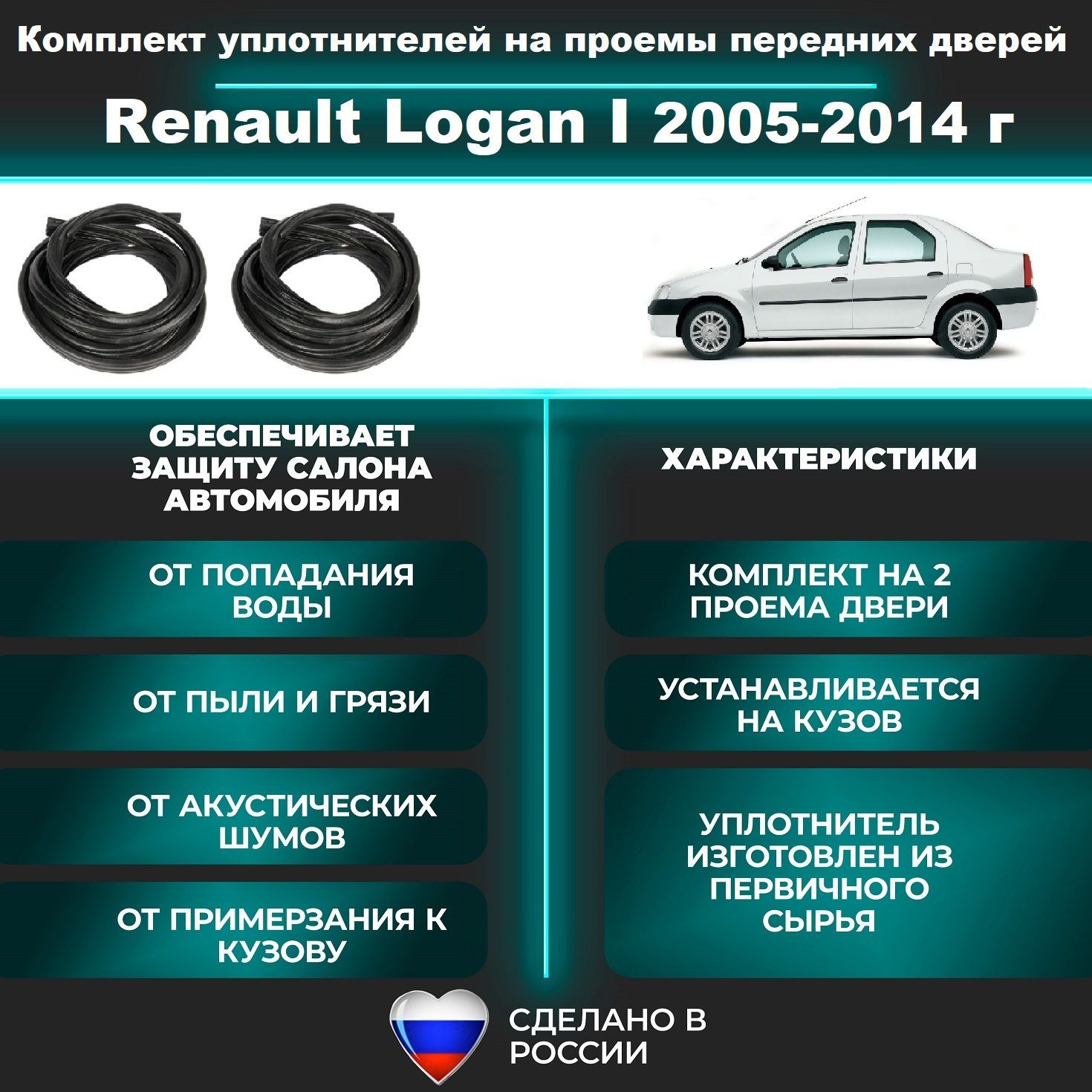 Комплект уплотнителей на проемы передних дверей

Renault Logan I 2005-2014 г

ОБЕСПЕЧИВАЕТ ЗАЩИТУ САЛОНА АВТОМОБИЛЯ

ОТ ПОПАДАНИЯ ВОДЫ

ОТ ПЫЛИ И ГРЯЗИ

ОТ АКУСТИЧЕСКИХ ШУМОВ

ОТ ПРИМЕРЗАНИЯ К КУЗОВУ

ХАРАКТЕРИСТИКИ

КОМПЛЕКТ НА 2 ПРОЕМА ДВЕРИ

УСТАНАВЛИВАЕТСЯ НА КУЗОВ

УПЛОТНИТЕЛЬ ИЗГОТОВЛЕН ИЗ ПЕРВИЧНОГО СЫРЬЯ

СДЕЛАНО В РОССИИ